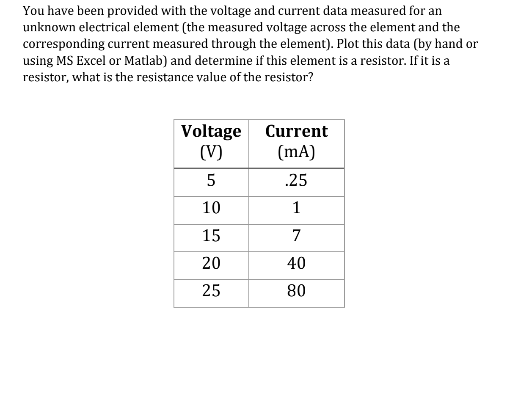 You have been provided with the voltage and current data measured for an unknown electrical element (the measured voltage across the element and the corresponding current measured through the element). Plot this data (by hand or using MS Excel or Matlab) and determine if this element is a resistor. If it is a resistor, what is the resistance value of the resistor?

| Voltage (V) | Current (mA) |
|---|---|
| 5 | .25 |
| 10 | 1 |
| 15 | 7 |
| 20 | 40 |
| 25 | 80 |